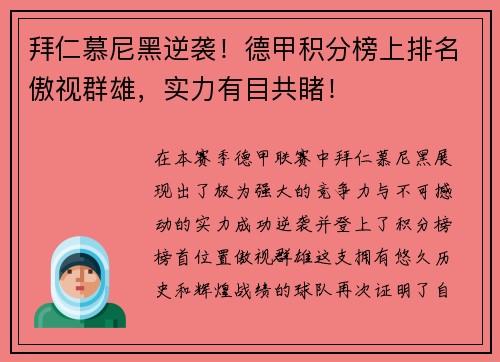 拜仁慕尼黑逆袭！德甲积分榜上排名傲视群雄，实力有目共睹！

在本赛季德甲联赛中拜仁慕尼黑展现出了极为强大的竞争力与不可撼动的实力成功逆袭并登上了积分榜榜首位置傲视群雄这支拥有悠久历史和辉煌战绩的球队再次证明了自